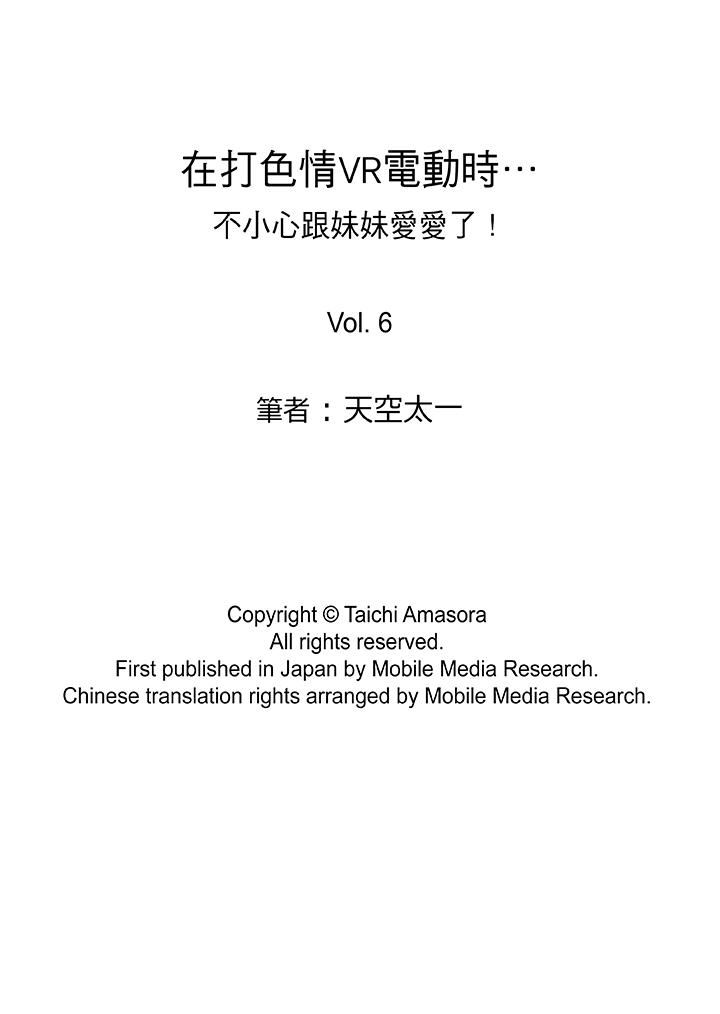 在打色情VR電動時…
不小心跟妹妹愛愛了！

Vol. 6

筆者：天空太一

Copyright © Taichi Amasora
All rights reserved.
First published in Japan by Mobile Media Research.
Chinese translation rights arranged by Mobile Media Research.